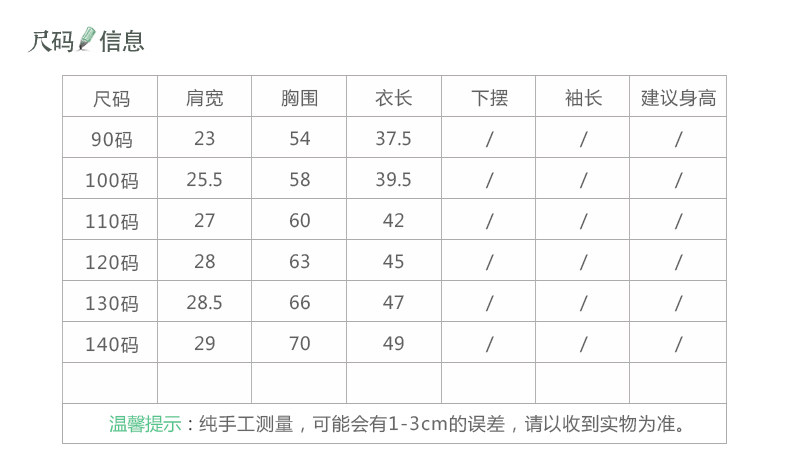 尺码信息

| 尺码 | 肩宽 | 胸围 | 衣长 | 下摆 | 袖长 | 建议身高 |
|---|---|---|---|---|---|---|
| 90码 | 23 | 54 | 37.5 | / | / | / |
| 100码 | 25.5 | 58 | 39.5 | / | / | / |
| 110码 | 27 | 60 | 42 | / | / | / |
| 120码 | 28 | 63 | 45 | / | / | / |
| 130码 | 28.5 | 66 | 47 | / | / | / |
| 140码 | 29 | 70 | 49 | / | / | / |
| | | | | | | |
| 温馨提示：纯手工测量，可能会有1-3cm的误差，请以收到实物为准。 | | | | | | |